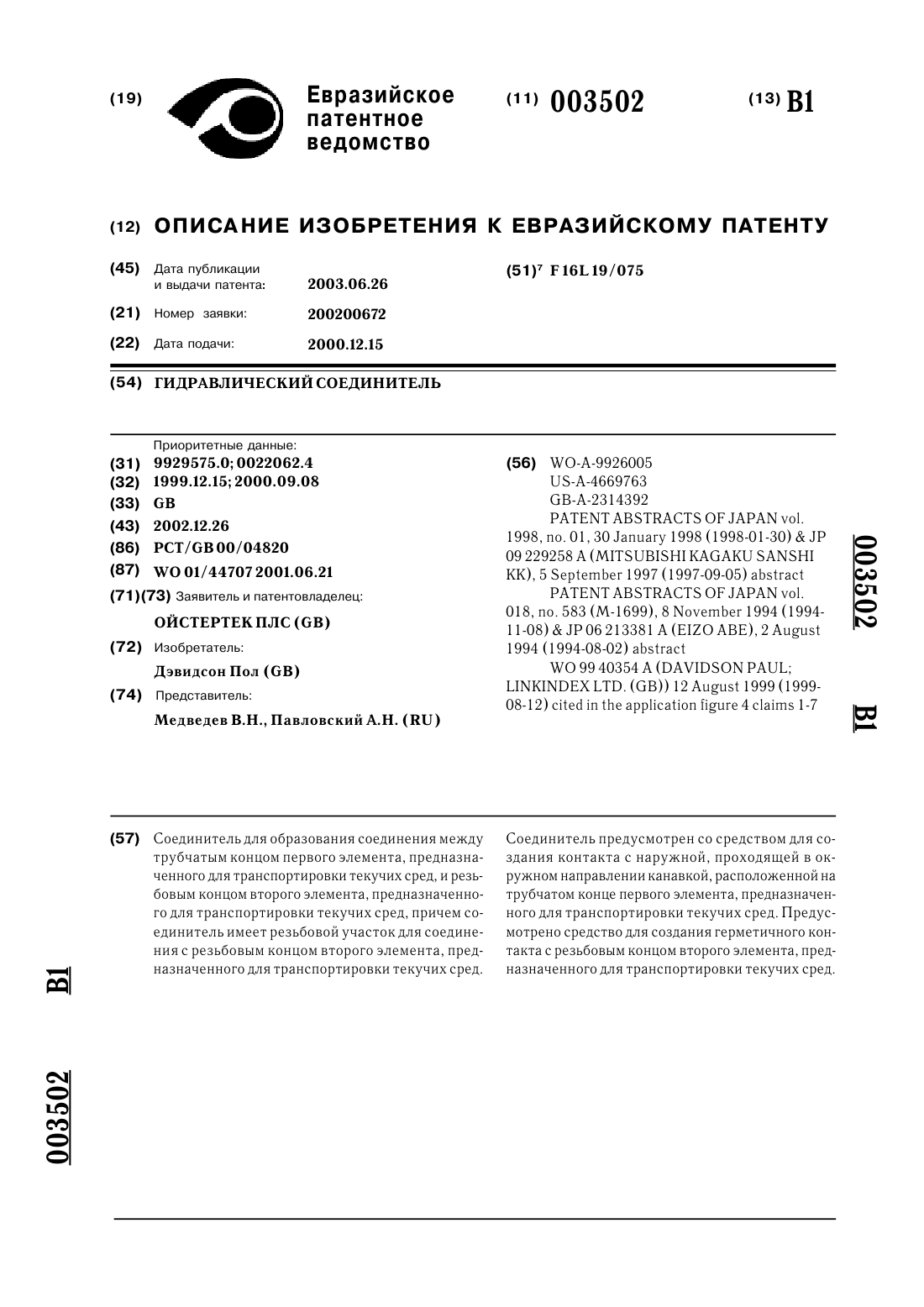 (19) Евразийское патентное ведомство

(11) 003502

(13) B1

(12) ОПИСАНИЕ ИЗОБРЕТЕНИЯ К ЕВРАЗИЙСКОМУ ПАТЕНТУ

(45) Дата публикации и выдачи патента: 2003.06.26

(21) Номер заявки: 200200672

(22) Дата подачи: 2000.12.15

(51)$^7$ F16L 19/075

(54) ГИДРАВЛИЧЕСКИЙ СОЕДИНИТЕЛЬ

Приоритетные данные:
(31) 9929575.0; 0022062.4
(32) 1999.12.15; 2000.09.08
(33) GB
(43) 2002.12.26
(86) PCT/GB 00/04820
(87) WO 01/44707 2001.06.21
(71)(73) Заявитель и патентовладелец:
ОЙСТЕРТЕК ПЛС (GB)
(72) Изобретатель:
Дэвидсон Пол (GB)
(74) Представитель:
Медведев В.Н., Павловский А.Н. (RU)

(56) WO-A-9926005
US-A-4669763
GB-A-2314392
PATENT ABSTRACTS OF JAPAN vol. 1998, no. 01, 30 January 1998 (1998-01-30) & JP 09 229258 A (MITSUBISHI KAGAKU SANSHI KK), 5 September 1997 (1997-09-05) abstract
PATENT ABSTRACTS OF JAPAN vol. 018, no. 583 (M-1699), 8 November 1994 (1994-11-08) & JP 06 213381 A (EIZO ABE), 2 August 1994 (1994-08-02) abstract
WO 99 40354 A (DAVIDSON PAUL; LINKINDEX LTD. (GB)) 12 August 1999 (1999-08-12) cited in the application figure 4 claims 1-7

003502 B1

(57) Соединитель для образования соединения между трубчатым концом первого элемента, предназначенного для транспортировки текучих сред, и резьбовым концом второго элемента, предназначенного для транспортировки текучих сред, причем соединитель имеет резьбовой участок для соединения с резьбовым концом второго элемента, предназначенного для транспортировки текучих сред. Соединитель предусмотрен со средством для создания контакта с наружной, проходящей в окружном направлении канавкой, расположенной на трубчатом конце первого элемента, предназначенного для транспортировки текучих сред. Предусмотрено средство для создания герметичного контакта с резьбовым концом второго элемента, предназначенного для транспортировки текучих сред.

B1

003502